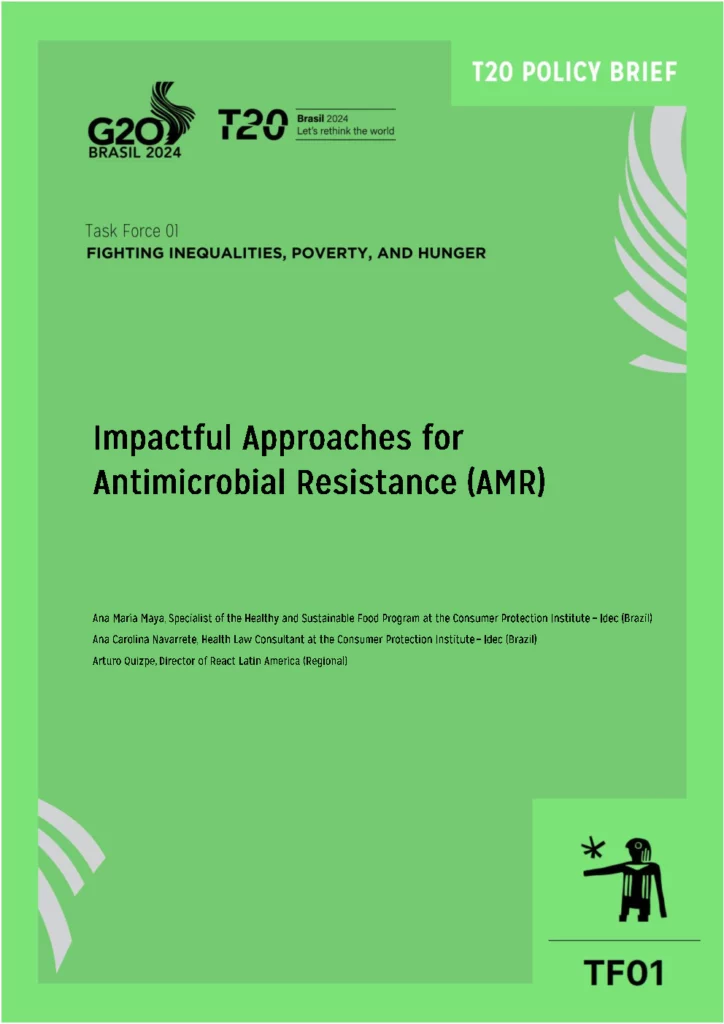 T20 POLICY BRIEF

G20 BRASIL 2024

T20 Brasil 2024 Let's rethink the world

Task Force 01
FIGHTING INEQUALITIES, POVERTY, AND HUNGER

Impactful Approaches for Antimicrobial Resistance (AMR)

Ana Maria Maya, Specialist of the Healthy and Sustainable Food Program at the Consumer Protection Institute – Idec (Brazil)
Ana Carolina Navarrete, Health Law Consultant at the Consumer Protection Institute – Idec (Brazil)
Arturo Quizpe, Director of React Latin America (Regional)

TF01